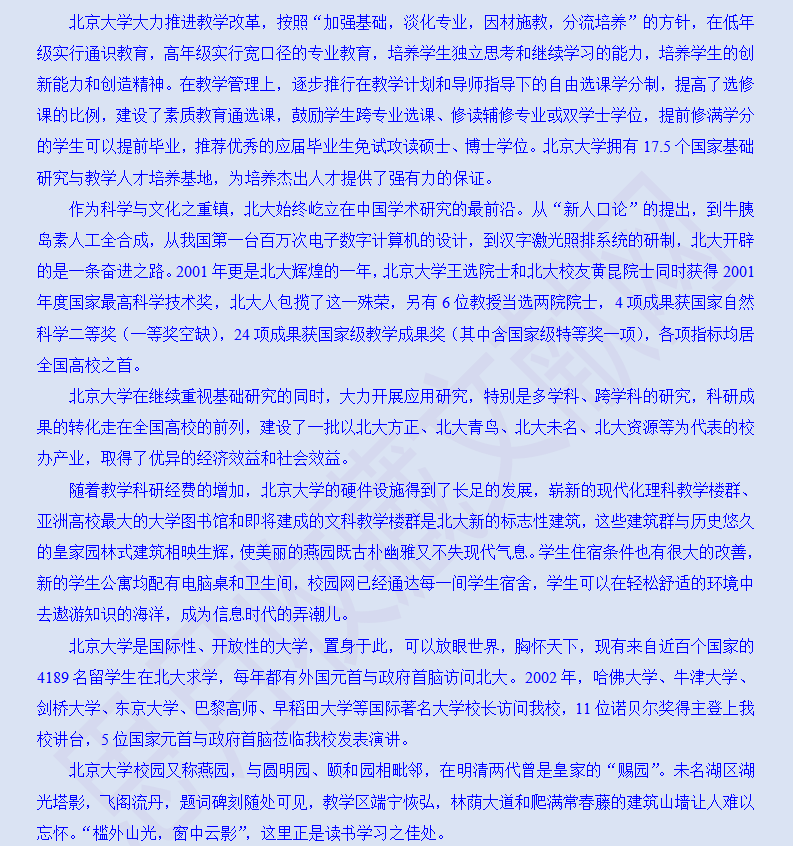 北京大学大力推进教学改革，按照“加强基础，淡化专业，因材施教，分流培养”的方针，在低年级实行通识教育，高年级实行宽口径的专业教育，培养学生独立思考和继续学习的能力，培养学生的创新能力和创造精神。在教学管理上，逐步推行在教学计划和导师指导下的自由选课学分制，提高了选修课的比例，建设了素质教育通选课，鼓励学生跨专业选课、修读辅修专业或双学士学位，提前修满学分的学生可以提前毕业，推荐优秀的应届毕业生免试攻读硕士、博士学位。北京大学拥有 17.5 个国家基础研究与教学人才培养基地，为培养杰出人才提供了强有力的保证。

作为科学与文化之重镇，北大始终屹立在中国学术研究的最前沿。从“新人口论”的提出，到牛胰岛素人工全合成，从我国第一台百万次电子数字计算机的设计，到汉字激光照排系统的研制，北大开辟的是一条奋进之路。2001 年更是北大辉煌的一年，北京大学王选院士和北大校友黄昆院士同时获得 2001 年度国家最高科学技术奖，北大人包揽了这一殊荣，另有 6 位教授当选两院院士，4 项成果获国家自然科学二等奖（一等奖空缺），24 项成果获国家级教学成果奖（其中含国家级特等奖一项），各项指标均居全国高校之首。

北京大学在继续重视基础研究的同时，大力开展应用研究，特别是多学科、跨学科的研究，科研成果的转化走在全国高校的前列，建设了一批以北大方正、北大青鸟、北大未名、北大资源等为代表的校办产业，取得了优异的经济效益和社会效益。

随着教学科研经费的增加，北京大学的硬件设施得到了长足的发展，崭新的现代化理科教学楼群、亚洲高校最大的大学图书馆和即将建成的文科教学楼群是北大新的标志性建筑，这些建筑群与历史悠久的皇家园林式建筑相映生辉，使美丽的燕园既古朴幽雅又不失现代气息。学生住宿条件也有很大的改善，新的学生公寓均配有电脑桌和卫生间，校园网已经通达每一间学生宿舍，学生可以在轻松舒适的环境中去遨游知识的海洋，成为信息时代的弄潮儿。

北京大学是国际性、开放性的大学，置身于此，可以放眼世界，胸怀天下，现有来自近百个国家的 4189 名留学生在北大求学，每年都有外国元首与政府首脑访问北大。2002 年，哈佛大学、牛津大学、剑桥大学、东京大学、巴黎高师、早稻田大学等国际著名大学校长访问我校，11 位诺贝尔奖得主登上我校讲台，5 位国家元首与政府首脑莅临我校发表演讲。

北京大学校园又称燕园，与圆明园、颐和园相毗邻，在明清两代曾是皇家的“赐园”。未名湖区湖光塔影，飞阁流丹，题词碑刻随处可见，教学区端宁恢弘，林荫大道和爬满常春藤的建筑山墙让人难以忘怀。“槛外山光，窗中云影”，这里正是读书学习之佳处。